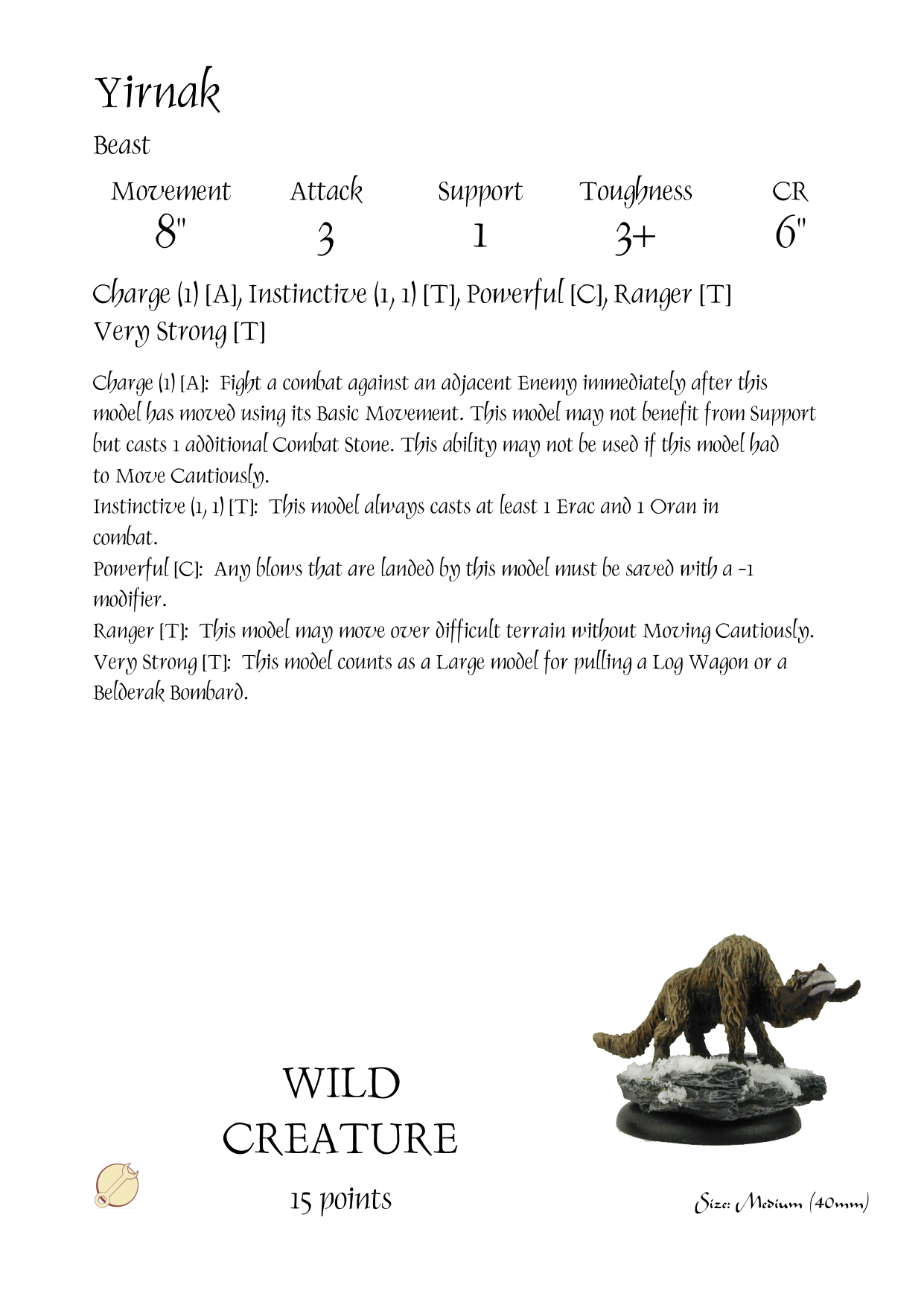 Yirnak

Beast

| Movement | Attack | Support | Toughness | CR |
|---|---|---|---|---|
| 8" | 3 | 1 | 3+ | 6" |

Charge (1) [A], Instinctive (1, 1) [T], Powerful [C], Ranger [T]
Very Strong [T]

Charge (1) [A]: Fight a combat against an adjacent Enemy immediately after this model has moved using its Basic Movement. This model may not benefit from Support but casts 1 additional Combat Stone. This ability may not be used if this model had to Move Cautiously.
Instinctive (1, 1) [T]: This model always casts at least 1 Erac and 1 Oran in combat.
Powerful [C]: Any blows that are landed by this model must be saved with a -1 modifier.
Ranger [T]: This model may move over difficult terrain without Moving Cautiously.
Very Strong [T]: This model counts as a Large model for pulling a Log Wagon or a Belderak Bombard.

WILD CREATURE

15 points

Size: Medium (40mm)